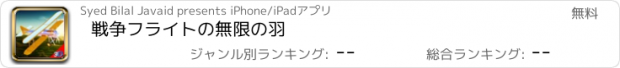 Syed Bilal Javaid presents iPhone/iPadアプリ

無料

戦争フライトの無限の羽

ジャンル別ランキング: --

総合ランキング: --